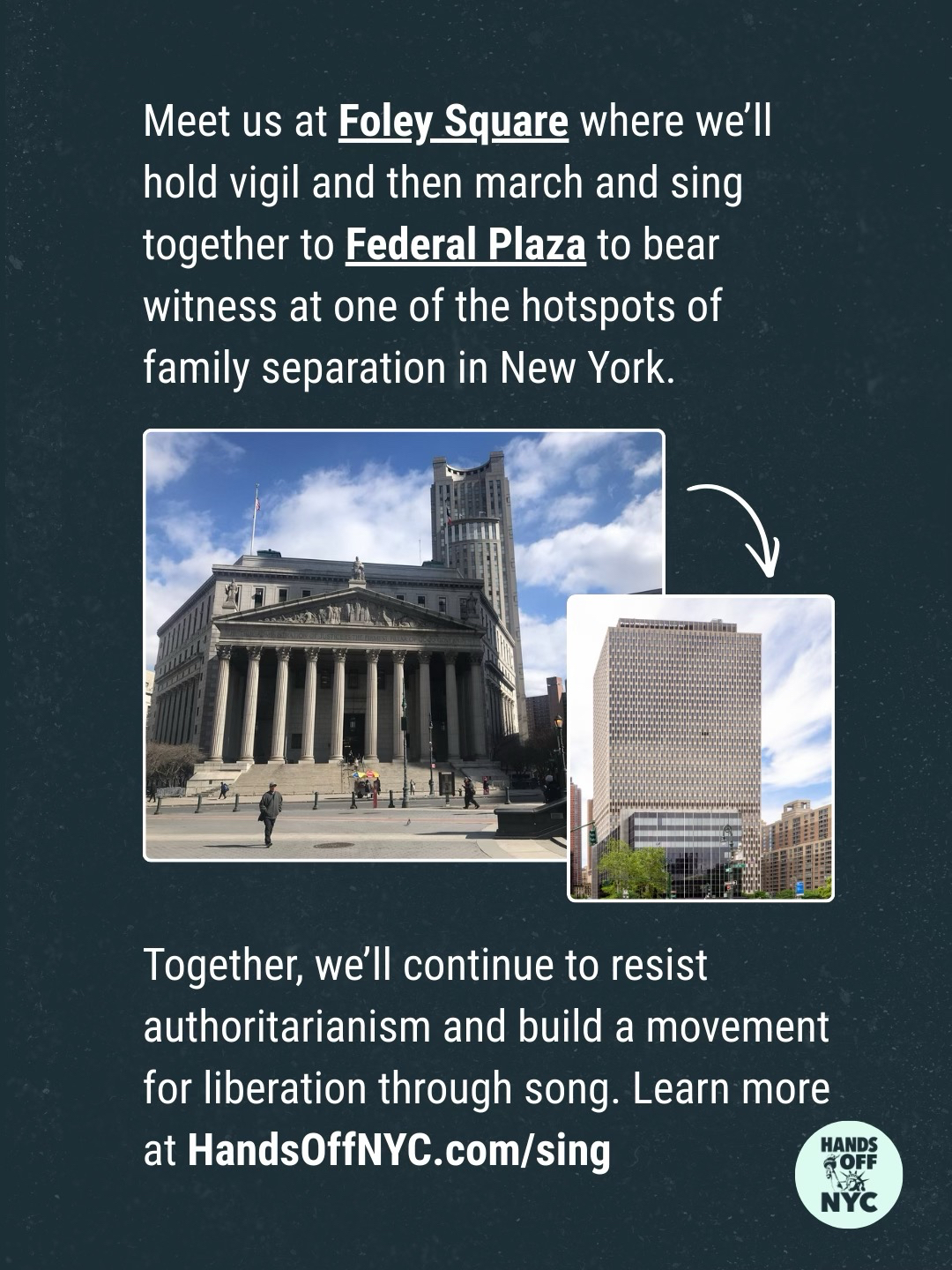 Meet us at Foley Square where we'll hold vigil and then march and sing together to Federal Plaza to bear witness at one of the hotspots of family separation in New York.

Together, we'll continue to resist authoritarianism and build a movement for liberation through song. Learn more at HandsOffNYC.com/sing

HANDS OFF NYC